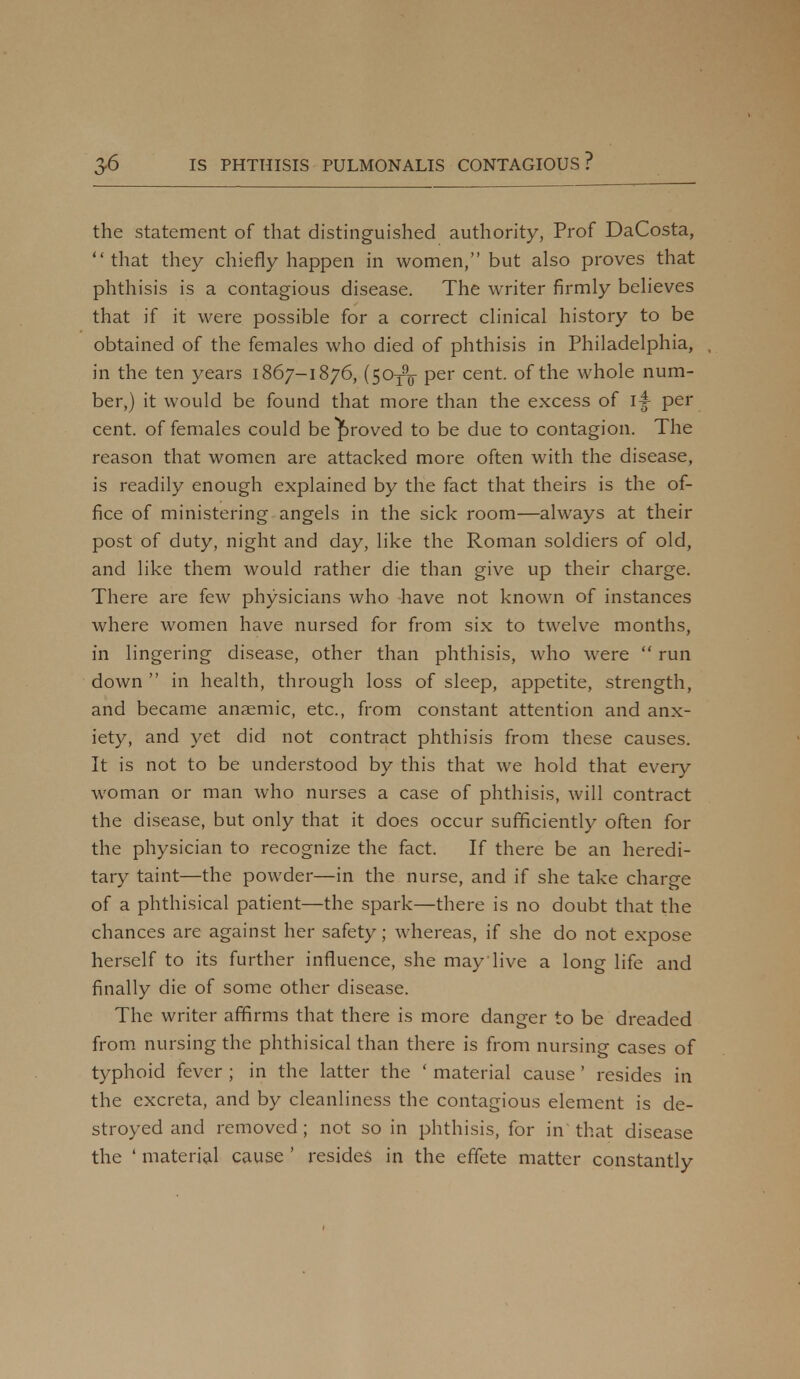 36 IS PHTHISIS PULMONALIS CONTAGIOUS?

the statement of that distinguished authority, Prof DaCosta, "that they chiefly happen in women," but also proves that phthisis is a contagious disease. The writer firmly believes that if it were possible for a correct clinical history to be obtained of the females who died of phthisis in Philadelphia, in the ten years 1867–1876, ($50\frac{9}{10}$ per cent. of the whole number,) it would be found that more than the excess of $1\frac{4}{5}$ per cent. of females could be proved to be due to contagion. The reason that women are attacked more often with the disease, is readily enough explained by the fact that theirs is the office of ministering angels in the sick room—always at their post of duty, night and day, like the Roman soldiers of old, and like them would rather die than give up their charge. There are few physicians who have not known of instances where women have nursed for from six to twelve months, in lingering disease, other than phthisis, who were "run down" in health, through loss of sleep, appetite, strength, and became anæmic, etc., from constant attention and anxiety, and yet did not contract phthisis from these causes. It is not to be understood by this that we hold that every woman or man who nurses a case of phthisis, will contract the disease, but only that it does occur sufficiently often for the physician to recognize the fact. If there be an hereditary taint—the powder—in the nurse, and if she take charge of a phthisical patient—the spark—there is no doubt that the chances are against her safety; whereas, if she do not expose herself to its further influence, she may live a long life and finally die of some other disease.

The writer affirms that there is more danger to be dreaded from nursing the phthisical than there is from nursing cases of typhoid fever; in the latter the 'material cause' resides in the excreta, and by cleanliness the contagious element is destroyed and removed; not so in phthisis, for in that disease the 'material cause' resides in the effete matter constantly